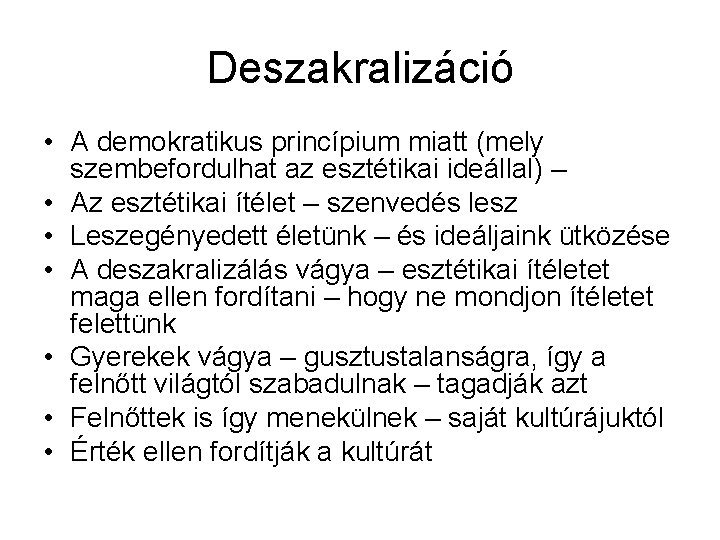 Deszakralizáció

• A demokratikus princípium miatt (mely szembefordulhat az esztétikai ideállal) –
• Az esztétikai ítélet – szenvedés lesz
• Leszegényedett életünk – és ideáljaink ütközése
• A deszakralizálás vágya – esztétikai ítéletet maga ellen fordítani – hogy ne mondjon ítéletet felettünk
• Gyerekek vágya – gusztustalanságra, így a felnőtt világtól szabadulnak – tagadják azt
• Felnőttek is így menekülnek – saját kultúrájuktól
• Érték ellen fordítják a kultúrát